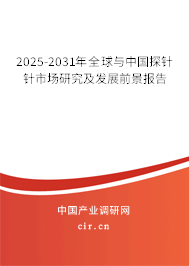 2025-2031年全球与中国探针针市场研究及发展前景报告

中国产业调研网
cir.cn